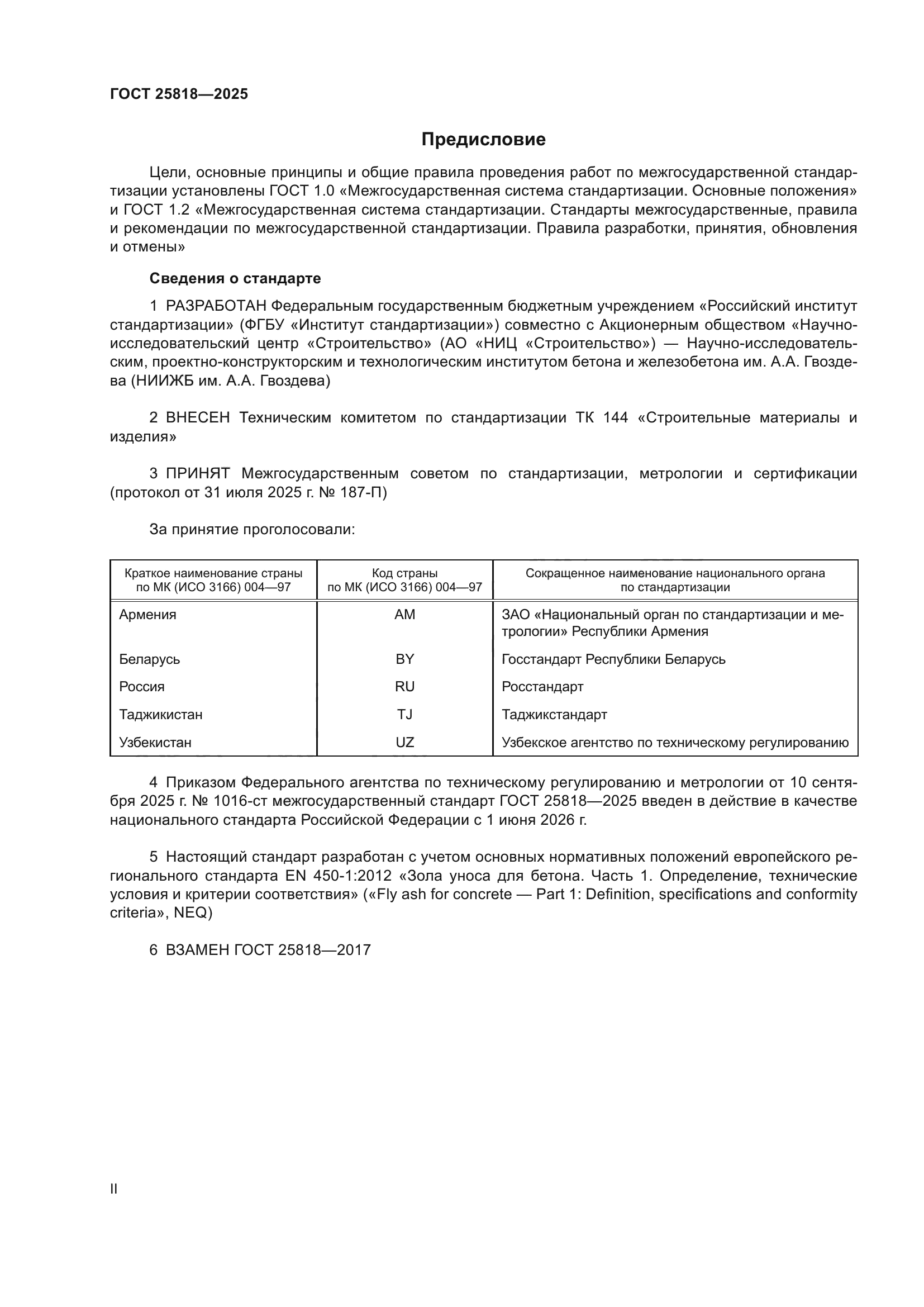 ГОСТ 25818—2025

Предисловие

Цели, основные принципы и общие правила проведения работ по межгосударственной стандартизации установлены ГОСТ 1.0 «Межгосударственная система стандартизации. Основные положения» и ГОСТ 1.2 «Межгосударственная система стандартизации. Стандарты межгосударственные, правила и рекомендации по межгосударственной стандартизации. Правила разработки, принятия, обновления и отмены»

Сведения о стандарте

1 РАЗРАБОТАН Федеральным государственным бюджетным учреждением «Российский институт стандартизации» (ФГБУ «Институт стандартизации») совместно с Акционерным обществом «Научно-исследовательский центр «Строительство» (АО «НИЦ «Строительство») — Научно-исследовательским, проектно-конструкторским и технологическим институтом бетона и железобетона им. А.А. Гвоздева (НИИЖБ им. А.А. Гвоздева)

2 ВНЕСЕН Техническим комитетом по стандартизации ТК 144 «Строительные материалы и изделия»

3 ПРИНЯТ Межгосударственным советом по стандартизации, метрологии и сертификации (протокол от 31 июля 2025 г. № 187-П)

За принятие проголосовали:

| Краткое наименование страны по МК (ИСО 3166) 004—97 | Код страны по МК (ИСО 3166) 004—97 | Сокращенное наименование национального органа по стандартизации |
|---|---|---|
| Армения | AM | ЗАО «Национальный орган по стандартизации и метрологии» Республики Армения |
| Беларусь | BY | Госстандарт Республики Беларусь |
| Россия | RU | Росстандарт |
| Таджикистан | TJ | Таджикстандарт |
| Узбекистан | UZ | Узбекское агентство по техническому регулированию |

4 Приказом Федерального агентства по техническому регулированию и метрологии от 10 сентября 2025 г. № 1016-ст межгосударственный стандарт ГОСТ 25818—2025 введен в действие в качестве национального стандарта Российской Федерации с 1 июня 2026 г.

5 Настоящий стандарт разработан с учетом основных нормативных положений европейского регионального стандарта EN 450-1:2012 «Зола уноса для бетона. Часть 1. Определение, технические условия и критерии соответствия» («Fly ash for concrete — Part 1: Definition, specifications and conformity criteria», NEQ)

6 ВЗАМЕН ГОСТ 25818—2017

II